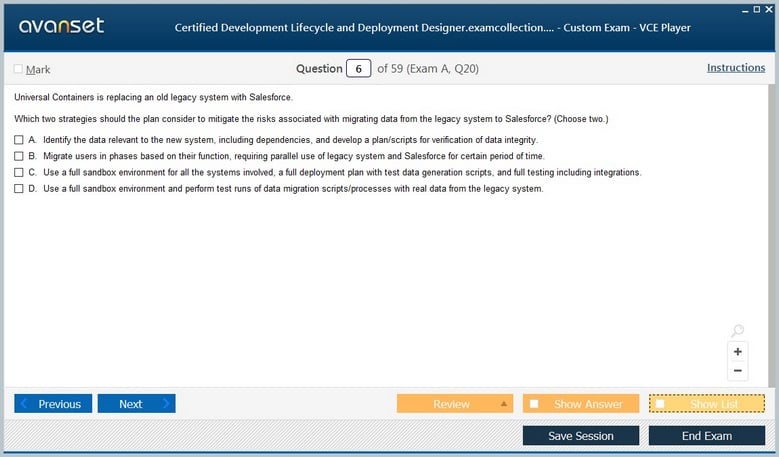 avanset

Certified Development Lifecycle and Deployment Designer.examcollection.... - Custom Exam - VCE Player

Mark

Question 6 of 59 (Exam A, Q20)

Instructions

Universal Containers is replacing an old legacy system with Salesforce.

Which two strategies should the plan consider to mitigate the risks associated with migrating data from the legacy system to Salesforce? (Choose two.)

A. Identify the data relevant to the new system, including dependencies, and develop a plan/scripts for verification of data integrity.

B. Migrate users in phases based on their function, requiring parallel use of legacy system and Salesforce for certain period of time.

C. Use a full sandbox environment for all the systems involved, a full deployment plan with test data generation scripts, and full testing including integrations.

D. Use a full sandbox environment and perform test runs of data migration scripts/processes with real data from the legacy system.

+

−

Previous

Next

Review

Show Answer

Show List

Save Session

End Exam